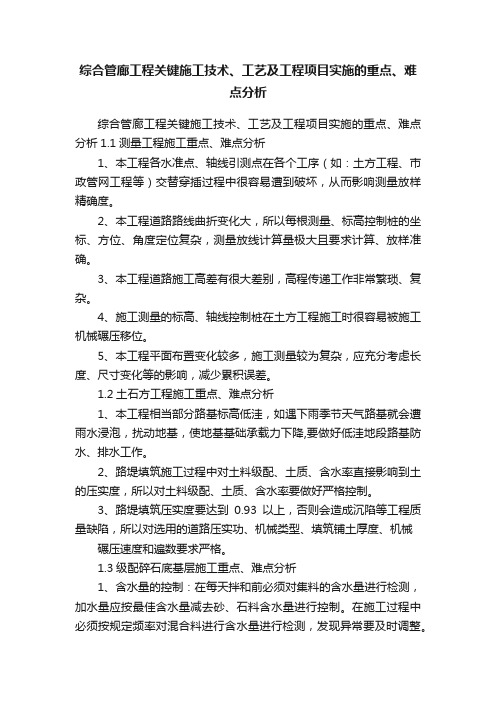 综合管廊工程关键施工技术、工艺及工程项目实施的重点、难点分析

综合管廊工程关键施工技术、工艺及工程项目实施的重点、难点分析 1.1 测量工程施工重点、难点分析

1、本工程各水准点、轴线引测点在各个工序（如：土方工程、市政管网工程等）交替穿插过程中很容易遭到破坏，从而影响测量放样精确度。

2、本工程道路路线曲折变化大，所以每根测量、标高控制桩的坐标、方位、角度定位复杂，测量放线计算量极大且要求计算、放样准确。

3、本工程道路施工高差有很大差别，高程传递工作非常繁琐、复杂。

4、施工测量的标高、轴线控制桩在土方工程施工时很容易被施工机械碾压移位。

5、本工程平面布置变化较多，施工测量较为复杂，应充分考虑长度、尺寸变化等的影响，减少累积误差。

1.2 土石方工程施工重点、难点分析

1、本工程相当部分路基标高低洼，如遇下雨季节天气路基就会遭雨水浸泡，扰动地基，使地基基础承载力下降,要做好低洼地段路基防水、排水工作。

2、路堤填筑施工过程中对土料级配、土质、含水率直接影响到土的压实度，所以对土料级配、土质、含水率要做好严格控制。

3、路堤填筑压实度要达到 0.93 以上，否则会造成沉陷等工程质量缺陷，所以对选用的道路压实功、机械类型、填筑铺土厚度、机械碾压速度和遍数要求严格。

1.3 级配碎石底基层施工重点、难点分析

1、含水量的控制：在每天拌和前必须对集料的含水量进行检测，加水量应按最佳含水量减去砂、石料含水量进行控制。在施工过程中必须按规定频率对混合料进行含水量进行检测，发现异常要及时调整。